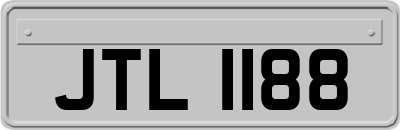 JTL 1188